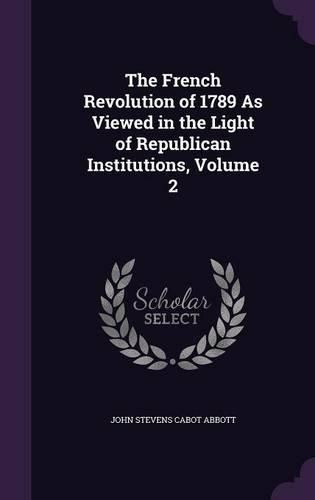 The French Revolution of 1789 As Viewed in the Light of Republican Institutions, Volume 2

Scholar
SELECT

JOHN STEVENS CABOT ABBOTT